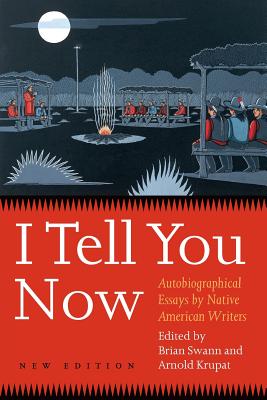 I Tell You Now

Autobiographical Essays by Native American Writers

Edited by Brian Swann and Arnold Krupat

NEW EDITION